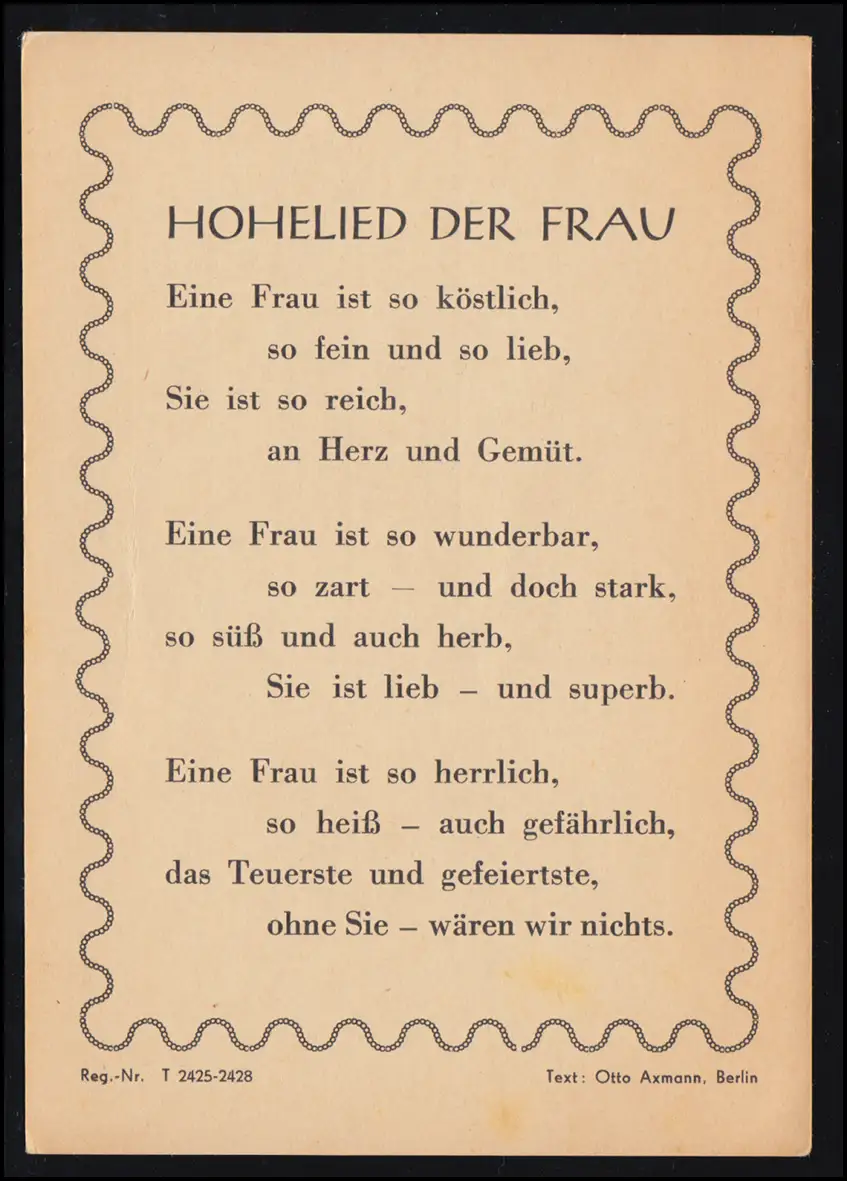 HOHELIED DER FRAU

Eine Frau ist so köstlich,
so fein und so lieb,
Sie ist so reich,
an Herz und Gemüt.

Eine Frau ist so wunderbar,
so zart — und doch stark,
so süß und auch herb,
Sie ist lieb – und superb.

Eine Frau ist so herrlich,
so heiß – auch gefährlich,
das Teuerste und gefeiertste,
ohne Sie – wären wir nichts.

Reg.-Nr. T 2425-2428

Text: Otto Axmann, Berlin